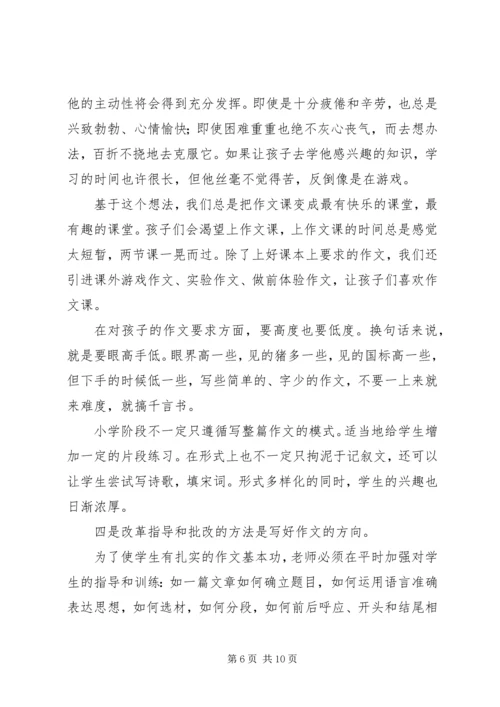 他的主动性将会得到充分发挥。即使是十分疲倦和辛劳，也总是兴致勃勃、心情愉快；即使困难重重也绝不灰心丧气，而去想办法，百折不挠地去克服它。如果让孩子去学他感兴趣的知识，学习的时间也许很长，但他丝毫不觉得苦，反倒像是在游戏。

基于这个想法，我们总是把作文课变成最有快乐的课堂，最有趣的课堂。孩子们会渴望上作文课，上作文课的时间总是感觉太短暂，两节课一晃而过。除了上好课本上要求的作文，我们还引进课外游戏作文、实验作文、做前体验作文，让孩子们喜欢作文课。

在对孩子的作文要求方面，要高度也要低度。换句话来说，就是要眼高手低。眼界高一些，见的猪多一些，见的国标高一些，但下手的时候低一些，写些简单的、字少的作文，不要一上来就来难度，就搞千言书。

小学阶段不一定只遵循写整篇作文的模式。适当地给学生增加一定的片段练习。在形式上也不一定只拘泥于记叙文，还可以让学生尝试写诗歌，填宋词。形式多样化的同时，学生的兴趣也日渐浓厚。

四是改革指导和批改的方法是写好作文的方向。

为了使学生有扎实的作文基本功，老师必须在平时加强对学生的指导和训练：如一篇文章如何确立题目，如何运用语言准确表达思想，如何选材，如何分段，如何前后呼应、开头和结尾相

第 6 页 共 10 页